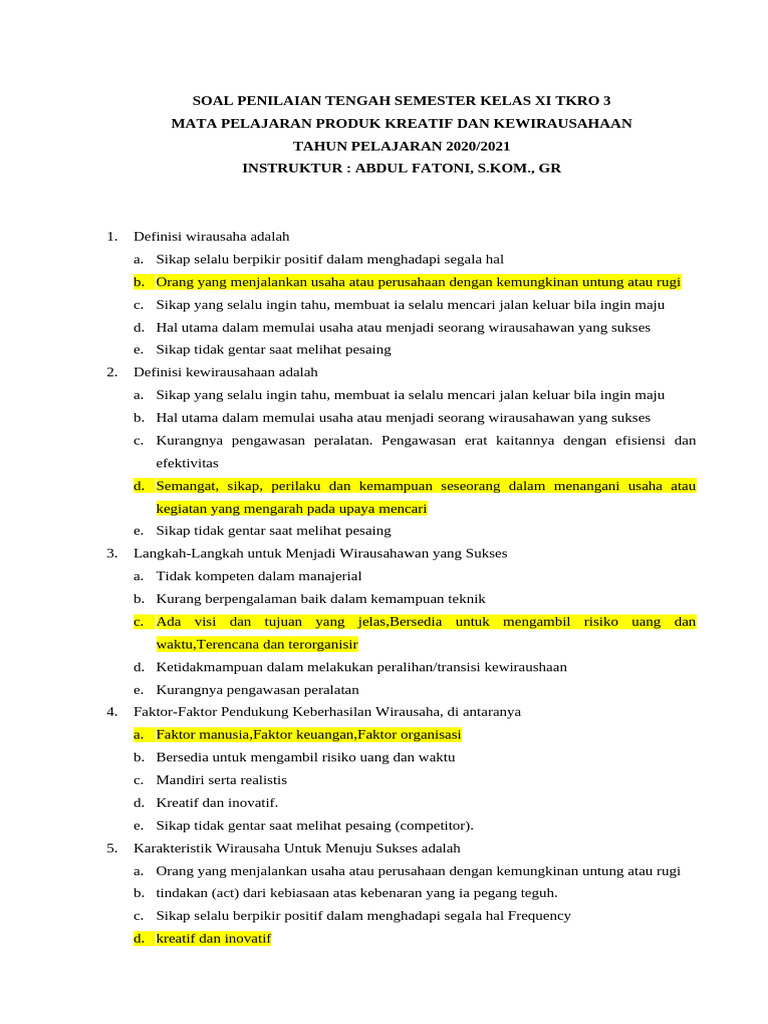 SOAL PENILAIAN TENGAH SEMESTER KELAS XI TKRO 3
MATA PELAJARAN PRODUK KREATIF DAN KEWIRAUSAHAAN
TAHUN PELAJARAN 2020/2021
INSTRUKTUR : ABDUL FATONI, S.KOM., GR

1. Definisi wirausaha adalah
a. Sikap selalu berpikir positif dalam menghadapi segala hal
b. Orang yang menjalankan usaha atau perusahaan dengan kemungkinan untung atau rugi
c. Sikap yang selalu ingin tahu, membuat ia selalu mencari jalan keluar bila ingin maju
d. Hal utama dalam memulai usaha atau menjadi seorang wirausahawan yang sukses
e. Sikap tidak gentar saat melihat pesaing
2. Definisi kewirausahaan adalah
a. Sikap yang selalu ingin tahu, membuat ia selalu mencari jalan keluar bila ingin maju
b. Hal utama dalam memulai usaha atau menjadi seorang wirausahawan yang sukses
c. Kurangnya pengawasan peralatan. Pengawasan erat kaitannya dengan efisiensi dan efektivitas
d. Semangat, sikap, perilaku dan kemampuan seseorang dalam menangani usaha atau kegiatan yang mengarah pada upaya mencari
e. Sikap tidak gentar saat melihat pesaing
3. Langkah-Langkah untuk Menjadi Wirausahawan yang Sukses
a. Tidak kompeten dalam manajerial
b. Kurang berpengalaman baik dalam kemampuan teknik
c. Ada visi dan tujuan yang jelas,Bersedia untuk mengambil risiko uang dan waktu,Terencana dan terorganisir
d. Ketidakmampuan dalam melakukan peralihan/transisi kewiraushaan
e. Kurangnya pengawasan peralatan
4. Faktor-Faktor Pendukung Keberhasilan Wirausaha, di antaranya
a. Faktor manusia,Faktor keuangan,Faktor organisasi
b. Bersedia untuk mengambil risiko uang dan waktu
c. Mandiri serta realistis
d. Kreatif dan inovatif.
e. Sikap tidak gentar saat melihat pesaing (competitor).
5. Karakteristik Wirausaha Untuk Menuju Sukses adalah
a. Orang yang menjalankan usaha atau perusahaan dengan kemungkinan untung atau rugi
b. tindakan (act) dari kebiasaan atas kebenaran yang ia pegang teguh.
c. Sikap selalu berpikir positif dalam menghadapi segala hal Frequency
d. kreatif dan inovatif